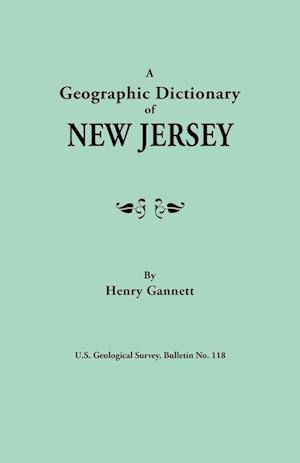 A
Geographic Dictionary
of
NEW JERSEY

By
Henry Gannett

U.S. Geological Survey, Bulletin No. 118